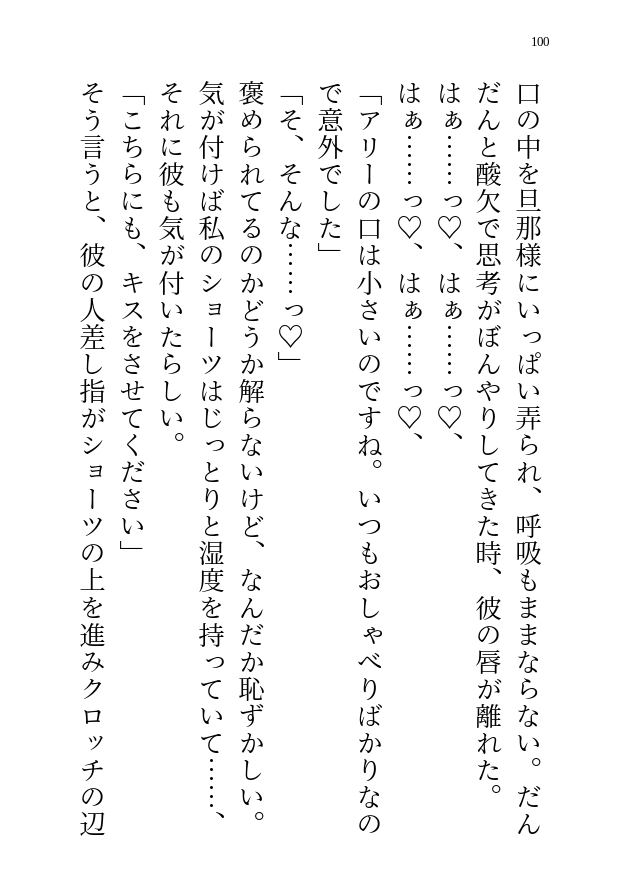 100

口の中を旦那様にいっぱい弄られ、呼吸もままならない。だんだんと酸欠で思考がぼんやりしてきた時、彼の唇が離れた。

はぁ……っ♡、はぁ……っ♡、

はぁ……っ♡、はぁ……っ♡、

「アリーの口は小さいのですね。いつもおしゃべりばかりなので意外でした」

「そ、そんな……っ♡」

褒められてるのかどうか解らないけど、なんだか恥ずかしい。

気が付けば私のショーツはじっとりと湿度を持っていて……、

それに彼も気が付いたらしい。

「こちらにも、キスをさせてください」

そう言うと、彼の人差し指がショーツの上を進みクロッチの辺